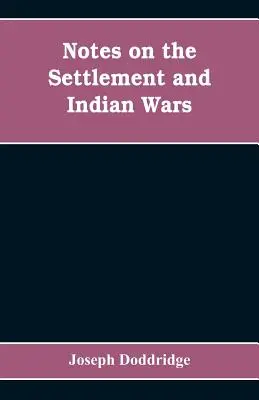 Notes on the Settlement and Indian Wars

Joseph Doddridge